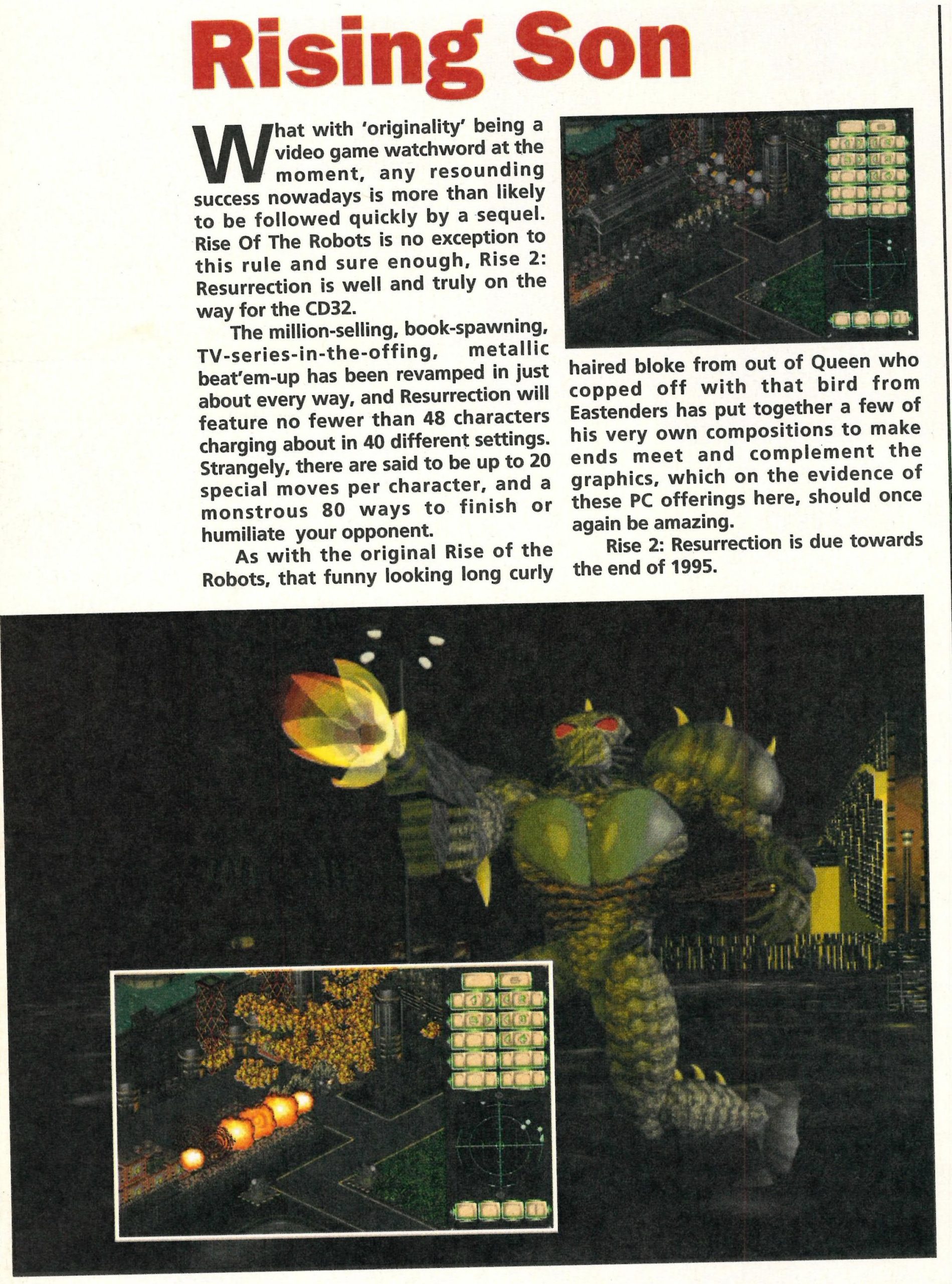 Rising Son

What with 'originality' being a video game watchword at the moment, any resounding success nowadays is more than likely to be followed quickly by a sequel. Rise Of The Robots is no exception to this rule and sure enough, Rise 2: Resurrection is well and truly on the way for the CD32.

The million-selling, book-spawning, TV-series-in-the-offing, metallic beat'em-up has been revamped in just about every way, and Resurrection will feature no fewer than 48 characters charging about in 40 different settings. Strangely, there are said to be up to 20 special moves per character, and a monstrous 80 ways to finish or humiliate your opponent.

As with the original Rise of the Robots, that funny looking long curly haired bloke from out of Queen who copped off with that bird from Eastenders has put together a few of his very own compositions to make ends meet and complement the graphics, which on the evidence of these PC offerings here, should once again be amazing.

Rise 2: Resurrection is due towards the end of 1995.